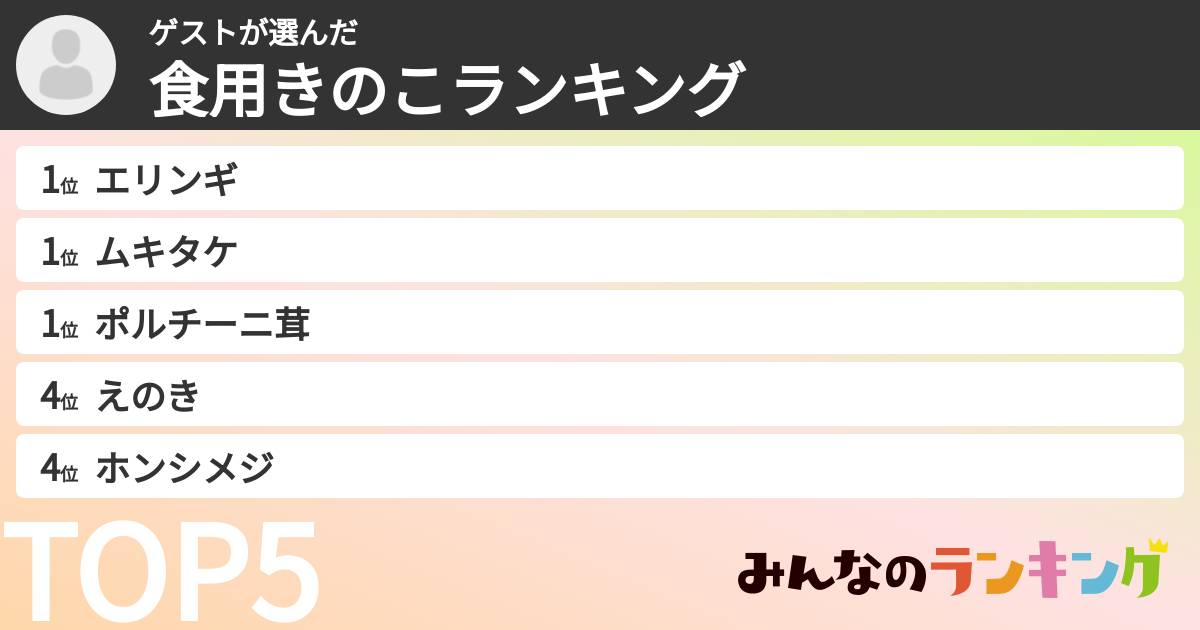 ゲストが選んだ
食用きのこランキング

1位 エリンギ
1位 ムキタケ
1位 ポルチーニ茸
4位 えのき
4位 ホンシメジ

TOP5

みんなのランキング